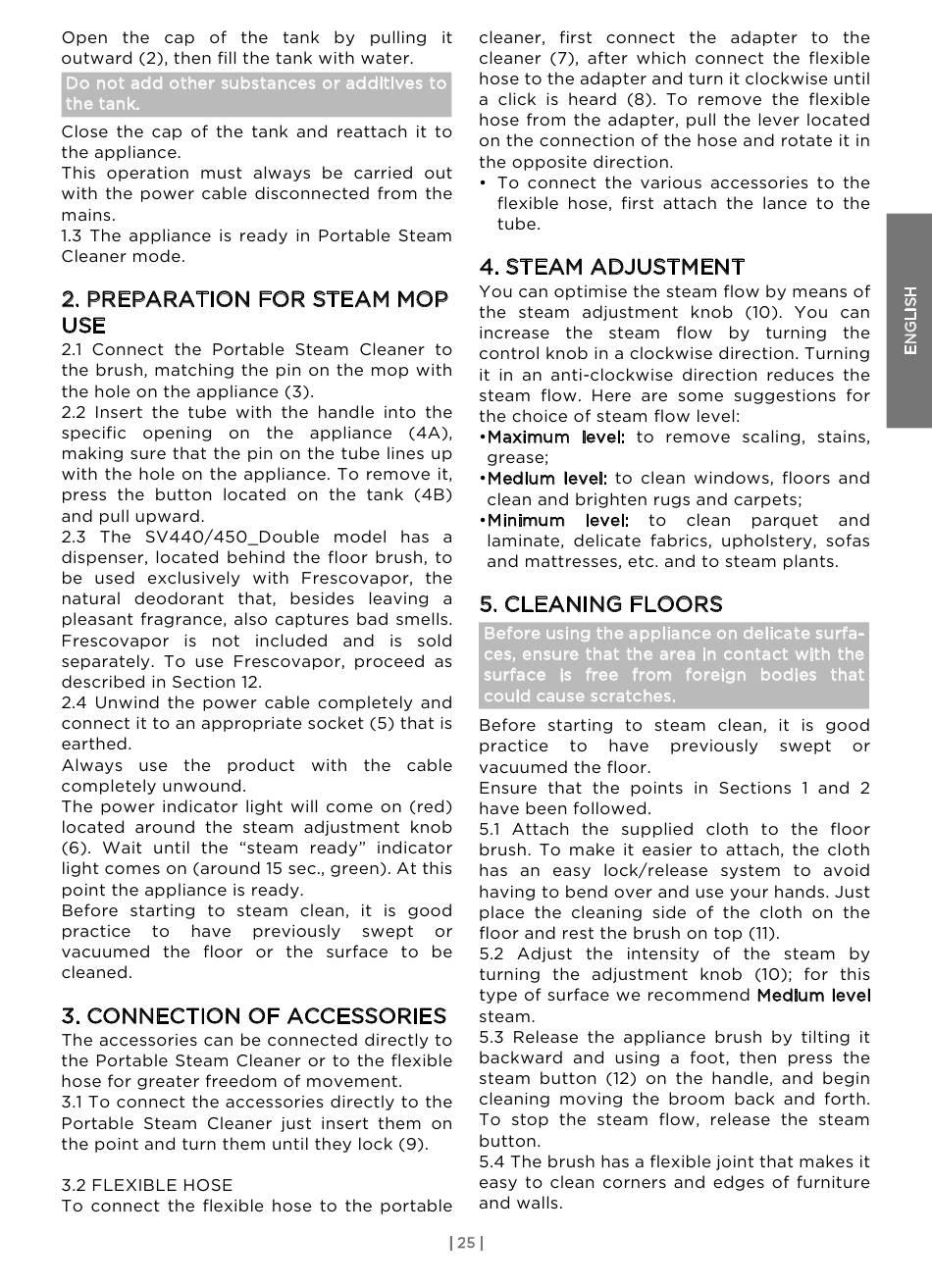 Open the cap of the tank by pulling it outward (2), then fill the tank with water.

Do not add other substances or additives to the tank.

Close the cap of the tank and reattach it to the appliance.
This operation must always be carried out with the power cable disconnected from the mains.
1.3 The appliance is ready in Portable Steam Cleaner mode.

2. PREPARATION FOR STEAM MOP USE
2.1 Connect the Portable Steam Cleaner to the brush, matching the pin on the mop with the hole on the appliance (3).
2.2 Insert the tube with the handle into the specific opening on the appliance (4A), making sure that the pin on the tube lines up with the hole on the appliance. To remove it, press the button located on the tank (4B) and pull upward.
2.3 The SV440/450_Double model has a dispenser, located behind the floor brush, to be used exclusively with Frescovapor, the natural deodorant that, besides leaving a pleasant fragrance, also captures bad smells. Frescovapor is not included and is sold separately. To use Frescovapor, proceed as described in Section 12.
2.4 Unwind the power cable completely and connect it to an appropriate socket (5) that is earthed.
Always use the product with the cable completely unwound.
The power indicator light will come on (red) located around the steam adjustment knob (6). Wait until the “steam ready” indicator light comes on (around 15 sec., green). At this point the appliance is ready.
Before starting to steam clean, it is good practice to have previously swept or vacuumed the floor or the surface to be cleaned.

3. CONNECTION OF ACCESSORIES
The accessories can be connected directly to the Portable Steam Cleaner or to the flexible hose for greater freedom of movement.
3.1 To connect the accessories directly to the Portable Steam Cleaner just insert them on the point and turn them until they lock (9).

3.2 FLEXIBLE HOSE
To connect the flexible hose to the portable cleaner, first connect the adapter to the cleaner (7), after which connect the flexible hose to the adapter and turn it clockwise until a click is heard (8). To remove the flexible hose from the adapter, pull the lever located on the connection of the hose and rotate it in the opposite direction.
• To connect the various accessories to the flexible hose, first attach the lance to the tube.

4. STEAM ADJUSTMENT
You can optimise the steam flow by means of the steam adjustment knob (10). You can increase the steam flow by turning the control knob in a clockwise direction. Turning it in an anti-clockwise direction reduces the steam flow. Here are some suggestions for the choice of steam flow level:
•Maximum level: to remove scaling, stains, grease;
•Medium level: to clean windows, floors and clean and brighten rugs and carpets;
•Minimum level: to clean parquet and laminate, delicate fabrics, upholstery, sofas and mattresses, etc. and to steam plants.

5. CLEANING FLOORS
Before using the appliance on delicate surfaces, ensure that the area in contact with the surface is free from foreign bodies that could cause scratches.

Before starting to steam clean, it is good practice to have previously swept or vacuumed the floor.
Ensure that the points in Sections 1 and 2 have been followed.
5.1 Attach the supplied cloth to the floor brush. To make it easier to attach, the cloth has an easy lock/release system to avoid having to bend over and use your hands. Just place the cleaning side of the cloth on the floor and rest the brush on top (11).
5.2 Adjust the intensity of the steam by turning the adjustment knob (10); for this type of surface we recommend Medium level steam.
5.3 Release the appliance brush by tilting it backward and using a foot, then press the steam button (12) on the handle, and begin cleaning moving the broom back and forth. To stop the steam flow, release the steam button.
5.4 The brush has a flexible joint that makes it easy to clean corners and edges of furniture and walls.

ENGLISH

| 25 |